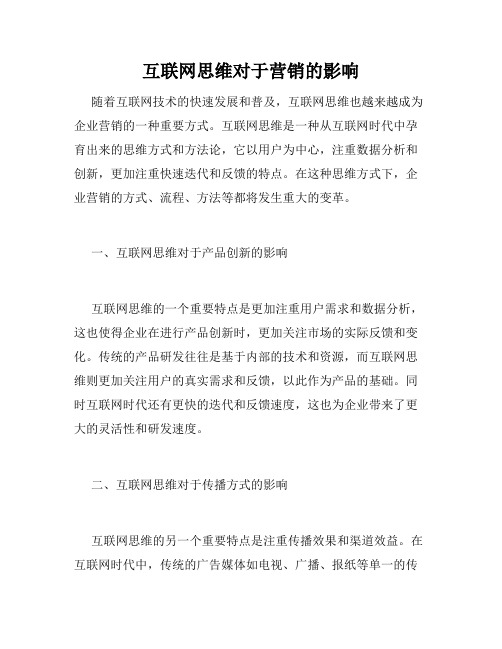 互联网思维对于营销的影响

随着互联网技术的快速发展和普及，互联网思维也越来越成为企业营销的一种重要方式。互联网思维是一种从互联网时代中孕育出来的思维方式和方法论，它以用户为中心，注重数据分析和创新，更加注重快速迭代和反馈的特点。在这种思维方式下，企业营销的方式、流程、方法等都将发生重大的变革。

一、互联网思维对于产品创新的影响

互联网思维的一个重要特点是更加注重用户需求和数据分析，这也使得企业在进行产品创新时，更加关注市场的实际反馈和变化。传统的产品研发往往是基于内部的技术和资源，而互联网思维则更加关注用户的真实需求和反馈，以此作为产品的基础。同时互联网时代还有更快的迭代和反馈速度，这也为企业带来了更大的灵活性和研发速度。

二、互联网思维对于传播方式的影响

互联网思维的另一个重要特点是注重传播效果和渠道效益。在互联网时代中，传统的广告媒体如电视、广播、报纸等单一的传